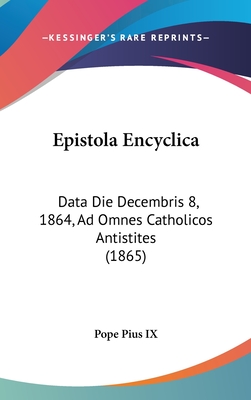 —KESSINGER'S RARE REPRINTS—

Epistola Encyclica

Data Die Decembris 8, 1864, Ad Omnes Catholicos Antistites (1865)

Pope Pius IX